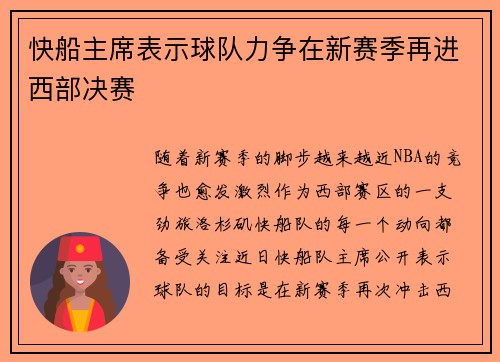 快船主席表示球队力争在新赛季再进西部决赛

随着新赛季的脚步越来越近NBA的竞争也愈发激烈作为西部赛区的一支劲旅洛杉矶快船队的每一个动向都备受关注近日快船队主席公开表示球队的目标是在新赛季再次冲击西